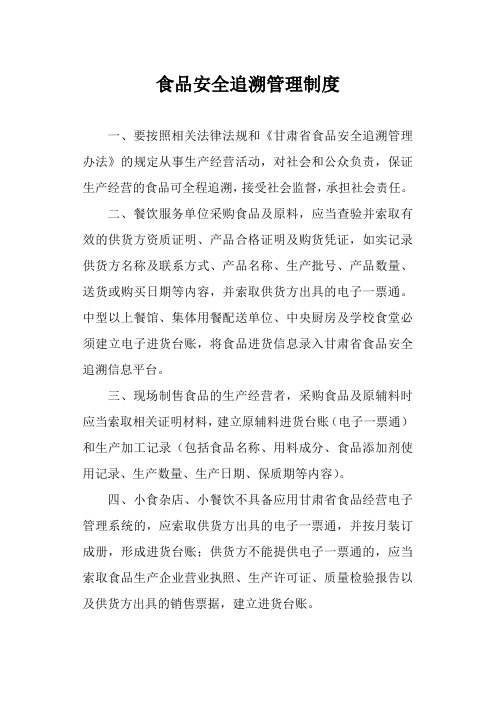 食品安全追溯管理制度

一、要按照相关法律法规和《甘肃省食品安全追溯管理办法》的规定从事生产经营活动，对社会和公众负责，保证生产经营的食品可全程追溯，接受社会监督，承担社会责任。

二、餐饮服务单位采购食品及原料，应当查验并索取有效的供货方资质证明、产品合格证明及购货凭证，如实记录供货方名称及联系方式、产品名称、生产批号、产品数量、送货或购买日期等内容，并索取供货方出具的电子一票通。中型以上餐馆、集体用餐配送单位、中央厨房及学校食堂必须建立电子进货台账，将食品进货信息录入甘肃省食品安全追溯信息平台。

三、现场制售食品的生产经营者，采购食品及原辅料时应当索取相关证明材料，建立原辅料进货台账（电子一票通）和生产加工记录（包括食品名称、用料成分、食品添加剂使用记录、生产数量、生产日期、保质期等内容）。

四、小食杂店、小餐饮不具备应用甘肃省食品经营电子管理系统的，应索取供货方出具的电子一票通，并按月装订成册，形成进货台账；供货方不能提供电子一票通的，应当索取食品生产企业营业执照、生产许可证、质量检验报告以及供货方出具的销售票据，建立进货台账。